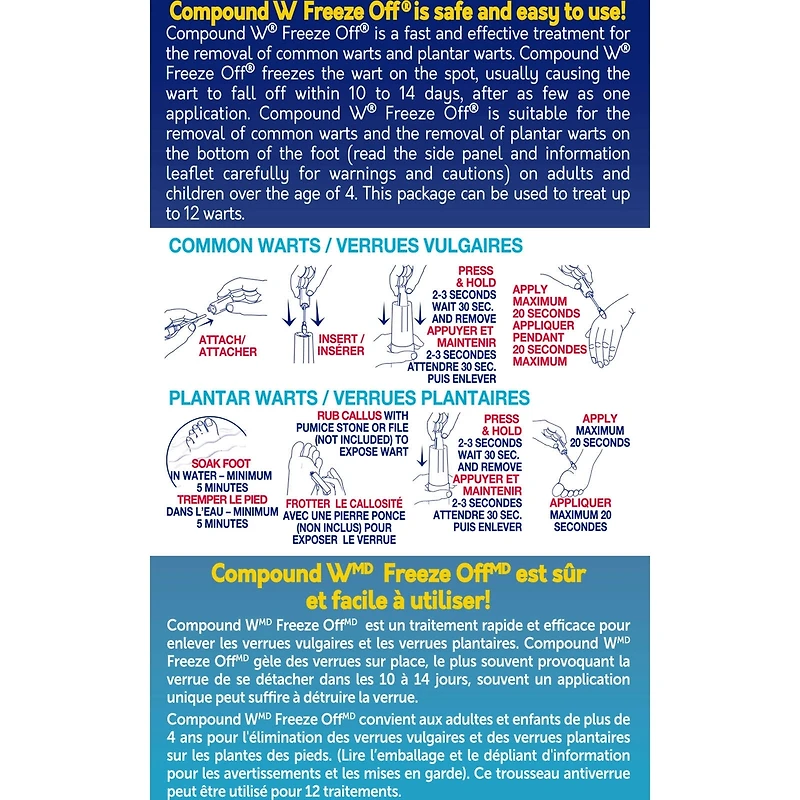 Compound W Freeze Off® is safe and easy to use!

Compound W® Freeze Off® is a fast and effective treatment for the removal of common warts and plantar warts. Compound W® Freeze Off® freezes the wart on the spot, usually causing the wart to fall off within 10 to 14 days, after as few as one application. Compound W® Freeze Off® is suitable for the removal of common warts and the removal of plantar warts on the bottom of the foot (read the side panel and information leaflet carefully for warnings and cautions) on adults and children over the age of 4. This package can be used to treat up to 12 warts.

COMMON WARTS / VERRUES VULGAIRES

ATTACH/ ATTACHER

INSERT / INSÉRER

PRESS & HOLD 2-3 SECONDS WAIT 30 SEC. AND REMOVE APPUYER ET MAINTENIR 2-3 SECONDES ATTENDRE 30 SEC. PUIS ENLEVER

APPLY MAXIMUM 20 SECONDS APPLIQUER PENDANT 20 SECONDES MAXIMUM

PLANTAR WARTS / VERRUES PLANTAIRES

SOAK FOOT IN WATER – MINIMUM 5 MINUTES TREMPER LE PIED DANS L'EAU – MINIMUM 5 MINUTES

RUB CALLUS WITH PUMICE STONE OR FILE (NOT INCLUDED) TO EXPOSE WART FROTTER LE CALLOSITÉ AVEC UNE PIERRE PONCE (NON INCLUS) POUR EXPOSER LE VERRUE

PRESS & HOLD 2-3 SECONDS WAIT 30 SEC. AND REMOVE APPUYER ET MAINTENIR 2-3 SECONDES ATTENDRE 30 SEC. PUIS ENLEVER

APPLY MAXIMUM 20 SECONDS APPLIQUER MAXIMUM 20 SECONDES

Compound W$^{MD}$ Freeze Off$^{MD}$ est sûr et facile à utiliser!

Compound W$^{MD}$ Freeze Off$^{MD}$ est un traitement rapide et efficace pour enlever les verrues vulgaires et les verrues plantaires. Compound W$^{MD}$ Freeze Off$^{MD}$ gèle des verrues sur place, le plus souvent provoquant la verrue de se détacher dans les 10 à 14 jours, souvent un application unique peut suffire à détruire la verrue.

Compound W$^{MD}$ Freeze Off$^{MD}$ convient aux adultes et enfants de plus de 4 ans pour l'élimination des verrues vulgaires et des verrues plantaires sur les plantes des pieds. (Lire l'emballage et le dépliant d'information pour les avertissements et les mises en garde). Ce trousseau antiverrue peut être utilisé pour 12 traitements.